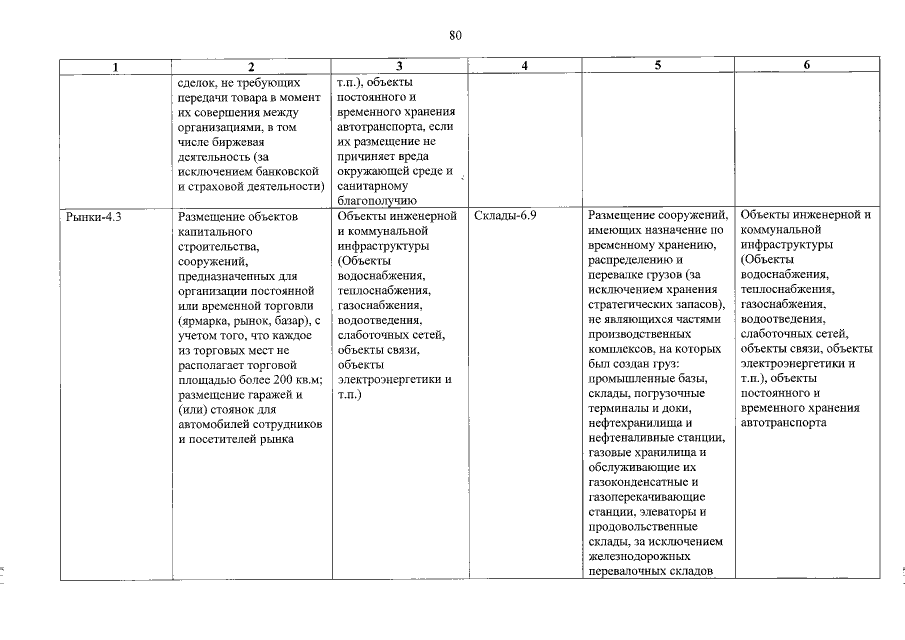 80

| 1 | 2 | 3 | 4 | 5 | 6 |
|---|---|---|---|---|---|
|  | сделок, не требующих передачи товара в момент их совершения между организациями, в том числе биржевая деятельность (за исключением банковской и страховой деятельности) | т.п.), объекты постоянного и временного хранения автотранспорта, если их размещение не причиняет вреда окружающей среде и санитарному благополучию |  |  |  |
| Рынки-4.3 | Размещение объектов капитального строительства, сооружений, предназначенных для организации постоянной или временной торговли (ярмарка, рынок, базар), с учетом того, что каждое из торговых мест не располагает торговой площадью более 200 кв.м; размещение гаражей и (или) стоянок для автомобилей сотрудников и посетителей рынка | Объекты инженерной и коммунальной инфраструктуры (Объекты водоснабжения, теплоснабжения, газоснабжения, водоотведения, слаботочных сетей, объекты связи, объекты электроэнергетики и т.п.) | Склады-6.9 | Размещение сооружений, имеющих назначение по временному хранению, распределению и перевалке грузов (за исключением хранения стратегических запасов), не являющихся частями производственных комплексов, на которых был создан груз: промышленные базы, склады, погрузочные терминалы и доки, нефтехранилища и нефтеналивные станции, газовые хранилища и обслуживающие их газоконденсатные и газоперекачивающие станции, элеваторы и продовольственные склады, за исключением железнодорожных перевалочных складов | Объекты инженерной и коммунальной инфраструктуры (Объекты водоснабжения, теплоснабжения, газоснабжения, водоотведения, слаботочных сетей, объекты связи, объекты электроэнергетики и т.п.), объекты постоянного и временного хранения автотранспорта |